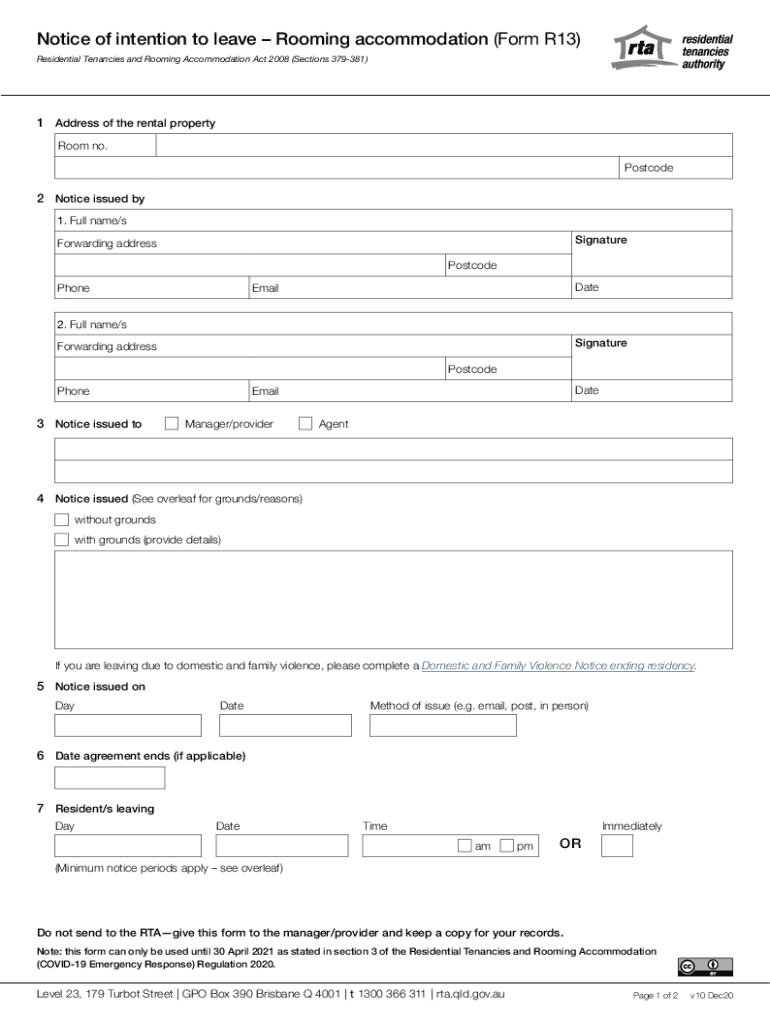 Notice of intention to leave – Rooming accommodation (Form R13)

Residential Tenancies and Rooming Accommodation Act 2008 (Sections 379-381)

rta residential tenancies authority

1 Address of the rental property

Room no.

Postcode

2 Notice issued by

1. Full name/s

Forwarding address

Signature

Postcode

Phone

Email

Date

2. Full name/s

Forwarding address

Signature

Postcode

Phone

Email

Date

3 Notice issued to Manager/provider Agent

4 Notice issued (See overleaf for grounds/reasons)

without grounds

with grounds (provide details)

If you are leaving due to domestic and family violence, please complete a Domestic and Family Violence Notice ending residency.

5 Notice issued on

Day

Date

Method of issue (e.g. email, post, in person)

6 Date agreement ends (if applicable)

7 Resident/s leaving

Day

Date

Time

am pm

OR

Immediately

(Minimum notice periods apply – see overleaf)

Do not send to the RTA—give this form to the manager/provider and keep a copy for your records.

Note: this form can only be used until 30 April 2021 as stated in section 3 of the Residential Tenancies and Rooming Accommodation (COVID-19 Emergency Response) Regulation 2020.

Level 23, 179 Turbot Street | GPO Box 390 Brisbane Q 4001 | t 1300 366 311 | rta.qld.gov.au

Page 1 of 2 v10 Dec20